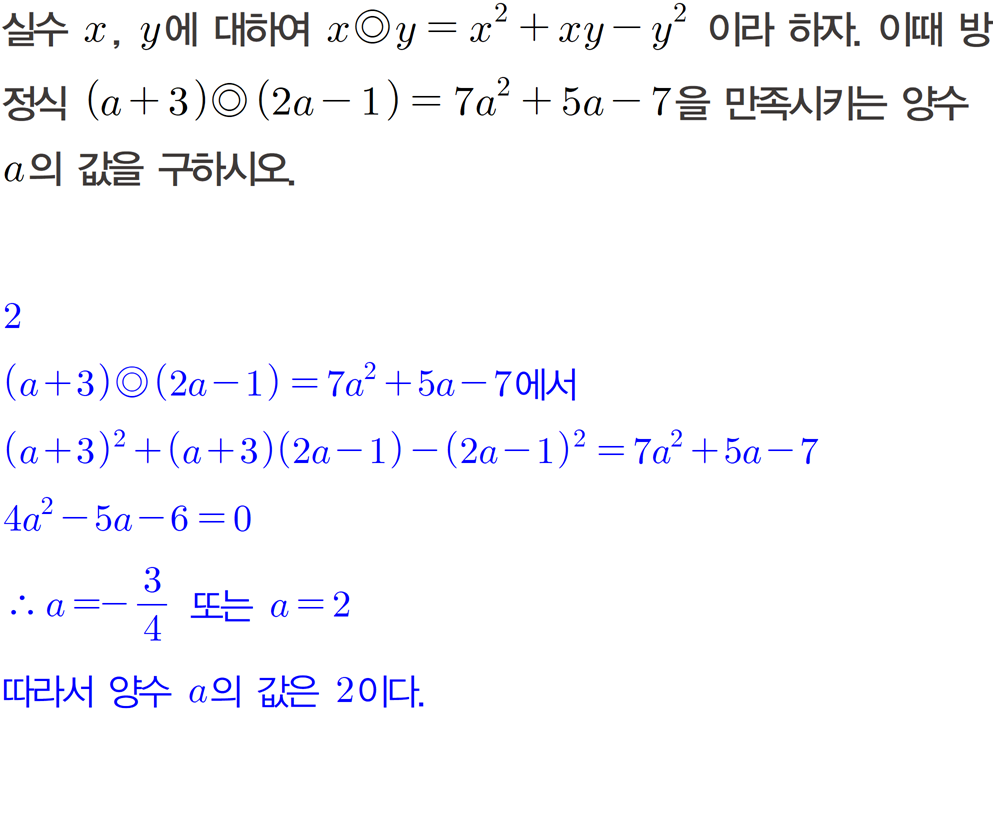 실수 $x$, $y$에 대하여 $x◎y=x^2+xy-y^2$ 이라 하자. 이때 방정식 $(a+3)◎(2a-1)=7a^2+5a-7$을 만족시키는 양수 $a$의 값을 구하시오.

2

$(a+3)◎(2a-1)=7a^2+5a-7$에서

$(a+3)^2+(a+3)(2a-1)-(2a-1)^2=7a^2+5a-7$

$4a^2-5a-6=0$

$\therefore a=-\frac{3}{4}$ 또는 $a=2$

따라서 양수 $a$의 값은 2이다.